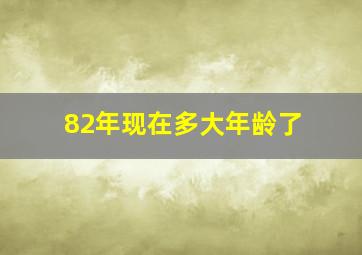 82年现在多大年龄了